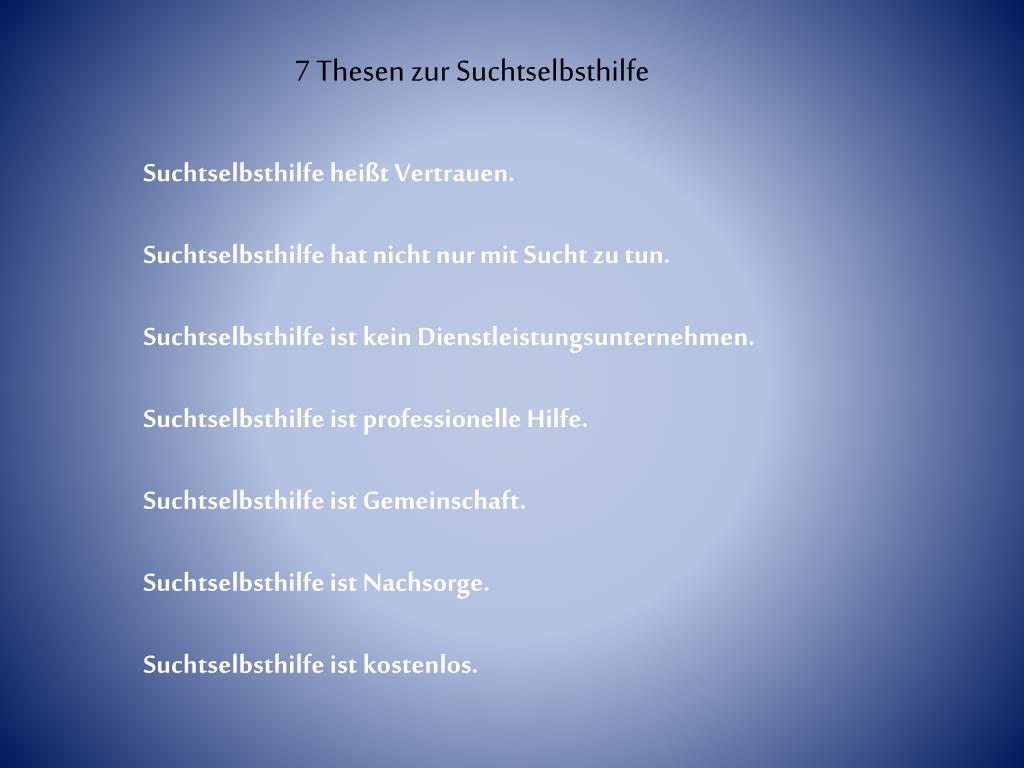 7 Thesen zur Suchtselbsthilfe

Suchtselbsthilfe heißt Vertrauen.

Suchtselbsthilfe hat nicht nur mit Sucht zu tun.

Suchtselbsthilfe ist kein Dienstleistungsunternehmen.

Suchtselbsthilfe ist professionelle Hilfe.

Suchtselbsthilfe ist Gemeinschaft.

Suchtselbsthilfe ist Nachsorge.

Suchtselbsthilfe ist kostenlos.